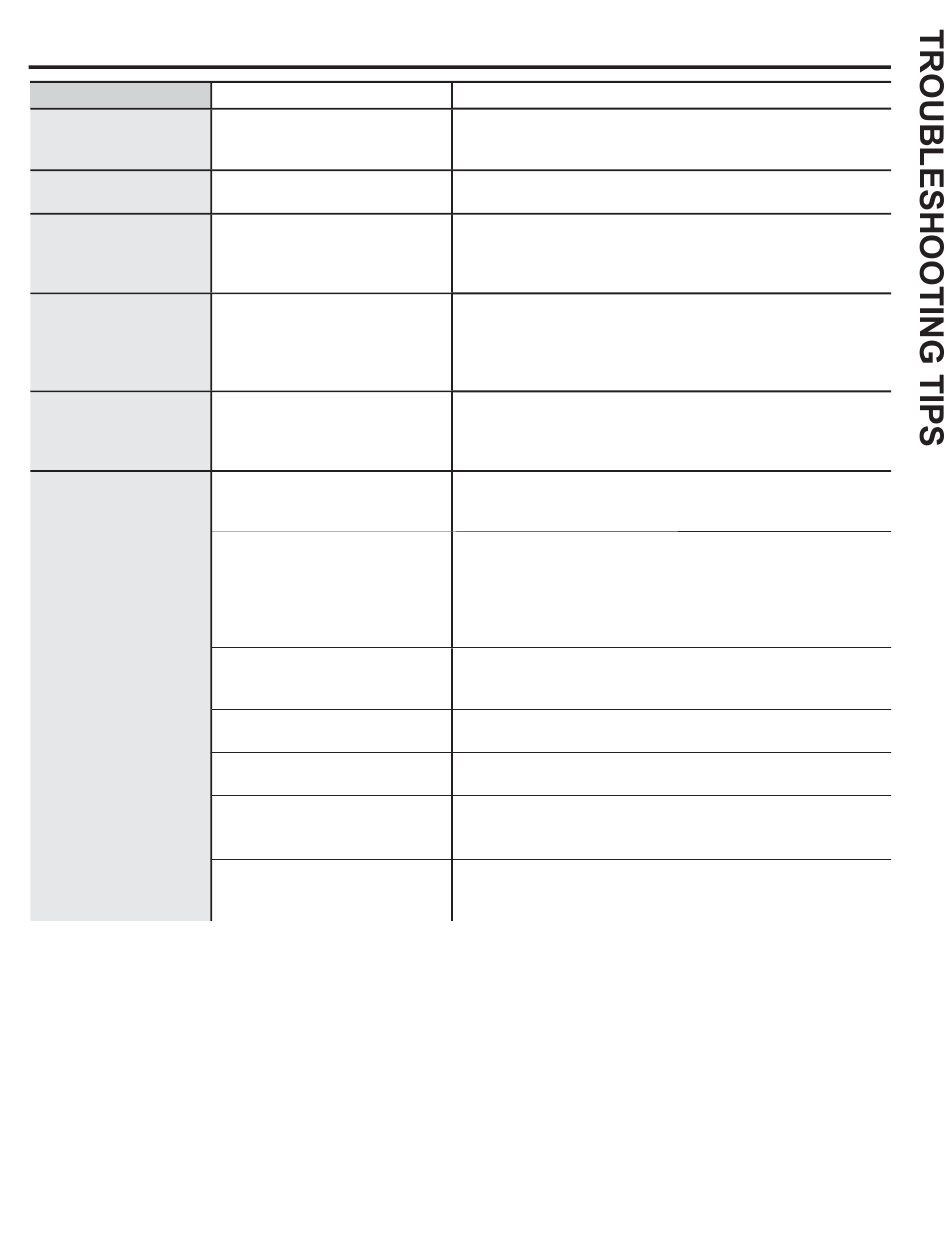 TROUBLESHOOTING TIPS